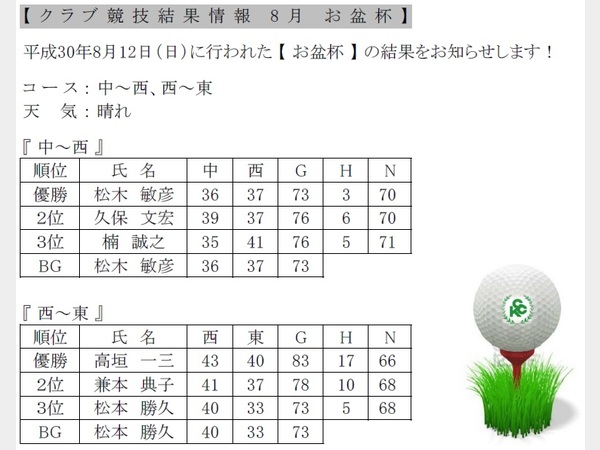 【クラブ競技結果情報 8月 お盆杯】

平成30年8月12日（日）に行われた【 お盆杯 】の結果をお知らせします！

コース：中～西、西～東
天　気：晴れ

『 中～西 』

| 順位 | 氏 名 | 中 | 西 | G | H | N |
|---|---|---|---|---|---|---|
| 優勝 | 松木 敏彦 | 36 | 37 | 73 | 3 | 70 |
| 2位 | 久保 文宏 | 39 | 37 | 76 | 6 | 70 |
| 3位 | 楠 誠之 | 35 | 41 | 76 | 5 | 71 |
| BG | 松木 敏彦 | 36 | 37 | 73 | | |

『 西～東 』

| 順位 | 氏 名 | 西 | 東 | G | H | N |
|---|---|---|---|---|---|---|
| 優勝 | 高垣 一三 | 43 | 40 | 83 | 17 | 66 |
| 2位 | 兼本 典子 | 41 | 37 | 78 | 10 | 68 |
| 3位 | 松本 勝久 | 40 | 33 | 73 | 5 | 68 |
| BG | 松本 勝久 | 40 | 33 | 73 | | |

KCC